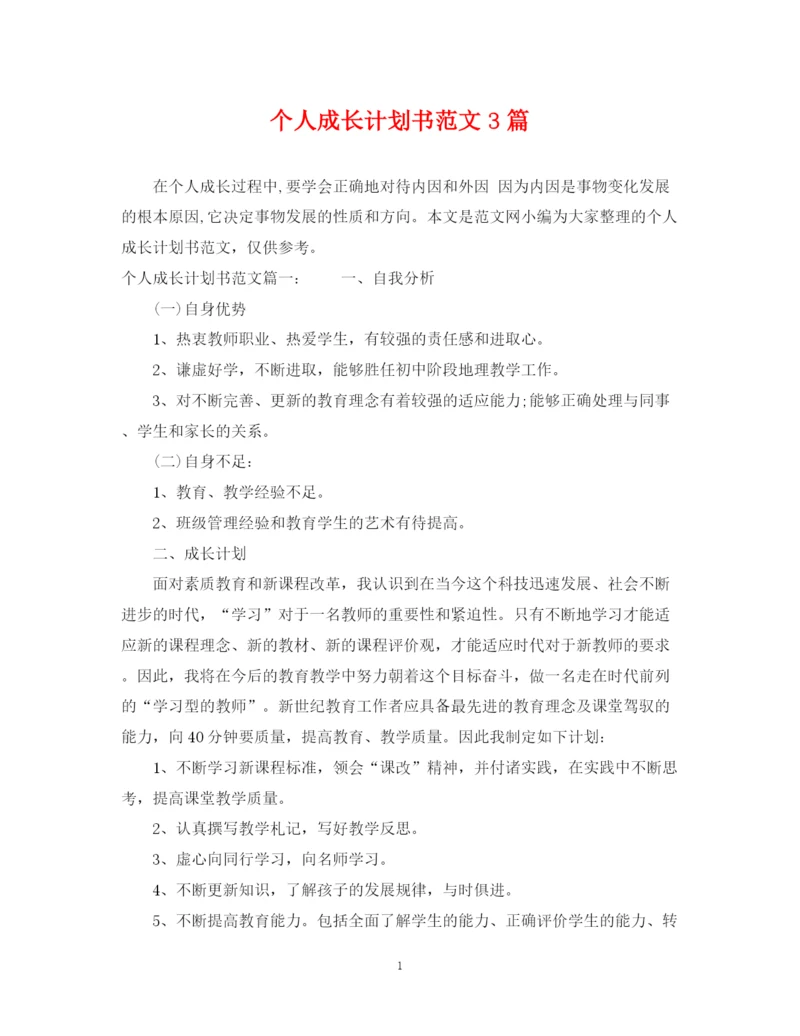 个人成长计划书范文3篇

在个人成长过程中,要学会正确地对待内因和外因 因为内因是事物变化发展的根本原因,它决定事物发展的性质和方向。本文是范文网小编为大家整理的个人成长计划书范文，仅供参考。

个人成长计划书范文篇一：　　一、自我分析

(一)自身优势

1、热衷教师职业、热爱学生，有较强的责任感和进取心。

2、谦虚好学，不断进取，能够胜任初中阶段地理教学工作。

3、对不断完善、更新的教育理念有着较强的适应能力;能够正确处理与同事、学生和家长的关系。

(二)自身不足:

1、教育、教学经验不足。

2、班级管理经验和教育学生的艺术有待提高。

二、成长计划

面对素质教育和新课程改革，我认识到在当今这个科技迅速发展、社会不断进步的时代，“学习”对于一名教师的重要性和紧迫性。只有不断地学习才能适应新的课程理念、新的教材、新的课程评价观，才能适应时代对于新教师的要求。因此，我将在今后的教育教学中努力朝着这个目标奋斗，做一名走在时代前列的“学习型的教师”。新世纪教育工作者应具备最先进的教育理念及课堂驾驭的能力，向40分钟要质量，提高教育、教学质量。因此我制定如下计划:

1、不断学习新课程标准，领会“课改”精神，并付诸实践，在实践中不断思考，提高课堂教学质量。

2、认真撰写教学札记，写好教学反思。

3、虚心向同行学习，向名师学习。

4、不断更新知识，了解孩子的发展规律，与时俱进。

5、不断提高教育能力。包括全面了解学生的能力、正确评价学生的能力、转

1